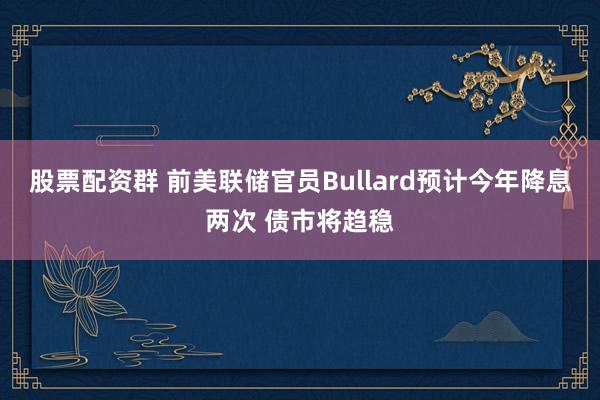 股票配资群 前美联储官员Bullard预计今年降息两次 债市将趋稳